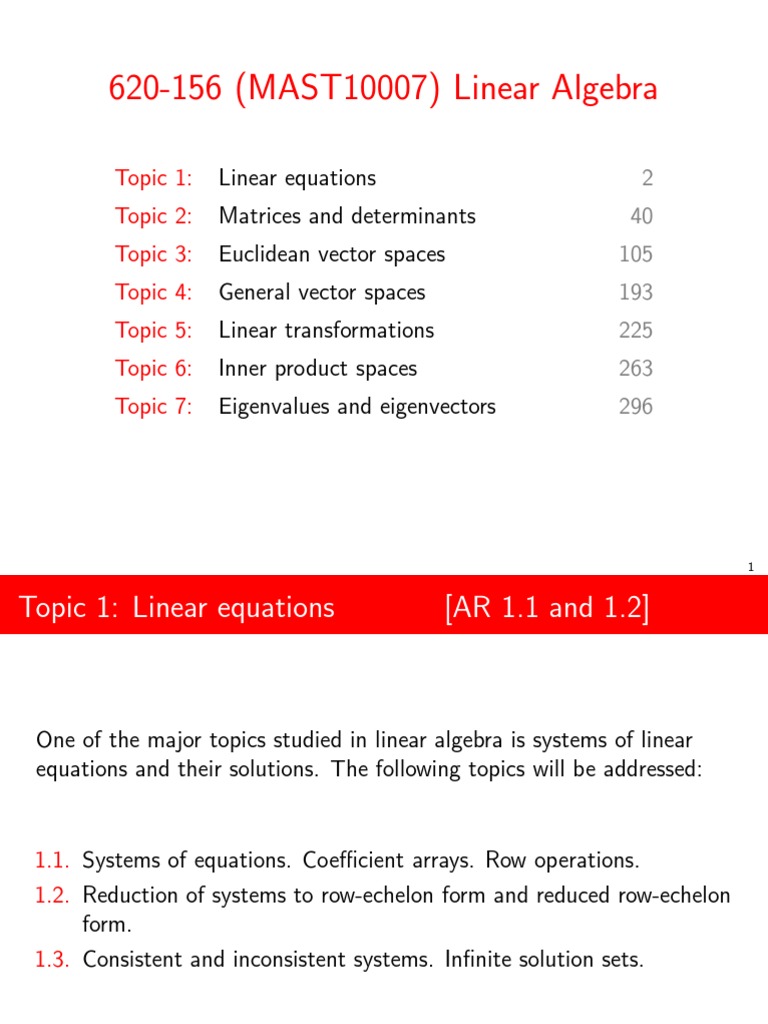 620-156 (MAST10007) Linear Algebra

| | | |
|---|---|---|
| Topic 1: | Linear equations | 2 |
| Topic 2: | Matrices and determinants | 40 |
| Topic 3: | Euclidean vector spaces | 105 |
| Topic 4: | General vector spaces | 193 |
| Topic 5: | Linear transformations | 225 |
| Topic 6: | Inner product spaces | 263 |
| Topic 7: | Eigenvalues and eigenvectors | 296 |

1

Topic 1: Linear equations [AR 1.1 and 1.2]

One of the major topics studied in linear algebra is systems of linear equations and their solutions. The following topics will be addressed:

1.1. Systems of equations. Coefficient arrays. Row operations.
1.2. Reduction of systems to row-echelon form and reduced row-echelon form.
1.3. Consistent and inconsistent systems. Infinite solution sets.